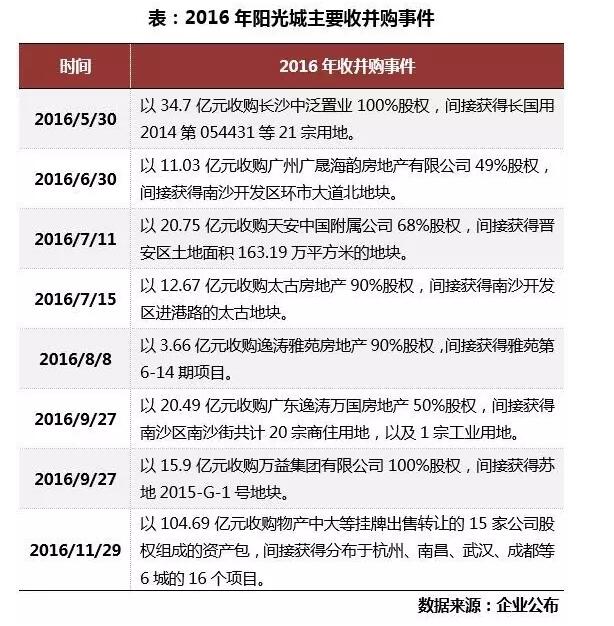 表：2016 年阳光城主要收并购事件

| 时间 | 2016 年收并购事件 |
|---|---|
| 2016/5/30 | 以 34.7 亿元收购长沙中泛置业 100%股权，间接获得长国用 2014 第 054431 等 21 宗用地。 |
| 2016/6/30 | 以 11.03 亿元收购广州广晟海韵房地产有限公司 49%股权，间接获得南沙开发区环市大道北地块。 |
| 2016/7/11 | 以 20.75 亿元收购天安中国附属公司 68%股权，间接获得晋安区土地面积 163.19 万平方米的地块。 |
| 2016/7/15 | 以 12.67 亿元收购太古房地产 90%股权，间接获得南沙开发区进港路的太古地块。 |
| 2016/8/8 | 以 3.66 亿元收购逸涛雅苑房地产 90%股权，间接获得雅苑第 6-14 期项目。 |
| 2016/9/27 | 以 20.49 亿元收购广东逸涛万国房地产 50%股权，间接获得南沙区南沙街共计 20 宗商住用地，以及 1 宗工业用地。 |
| 2016/9/27 | 以 15.9 亿元收购万益集团有限公司 100%股权，间接获得苏地 2015-G-1 号地块。 |
| 2016/11/29 | 以 104.69 亿元收购物产中大等挂牌出售转让的 15 家公司股权组成的资产包，间接获得分布于杭州、南昌、武汉、成都等 6 城的 16 个项目。 |

数据来源：企业公布